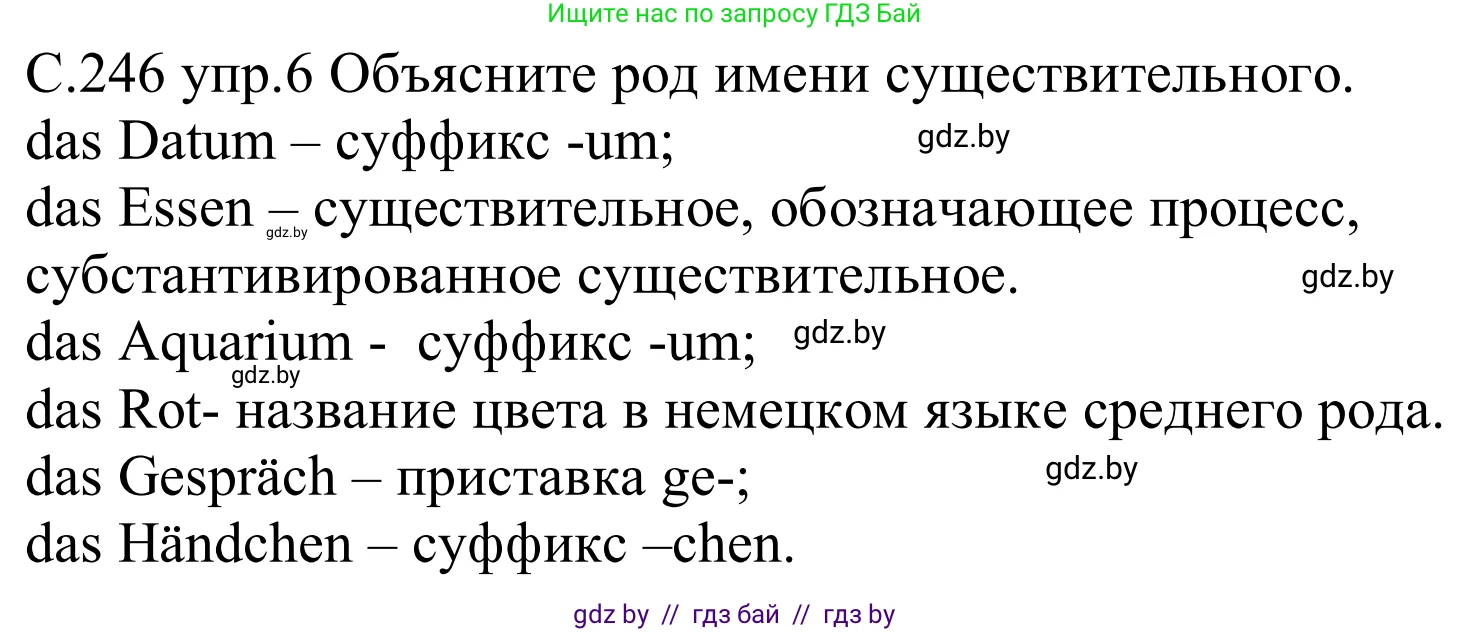 Ищите нас по запросу ГДЗ Бай

С.246 упр.6 Объясните род имени существительного.
das Datum – суффикс -um;
gdz.by
das Essen – существительное, обозначающее процесс, субстантивированное существительное.
gdz.by
gdz.by
das Aquarium - суффикс -um;
gdz.by
gdz.by
das Rot- название цвета в немецком языке среднего рода.
das Gespräch – приставка ge-;
gdz.by
das Händchen – суффикс –chen.

gdz by // гдз бай // гдз by